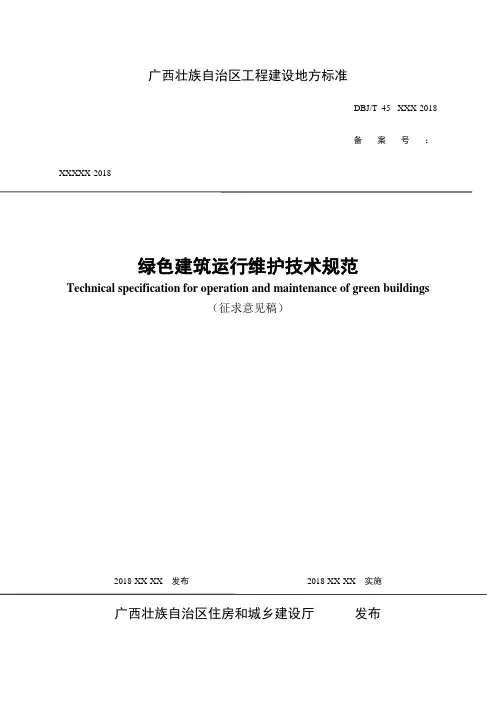 广西壮族自治区工程建设地方标准

DBJ/T 45 XXX 2018

备 案 号 ：

XXXXX 2018

绿色建筑运行维护技术规范

Technical specification for operation and maintenance of green buildings

（征求意见稿）

2018 XX XX 发布 2018 XX XX 实施

广西壮族自治区住房和城乡建设厅 发布